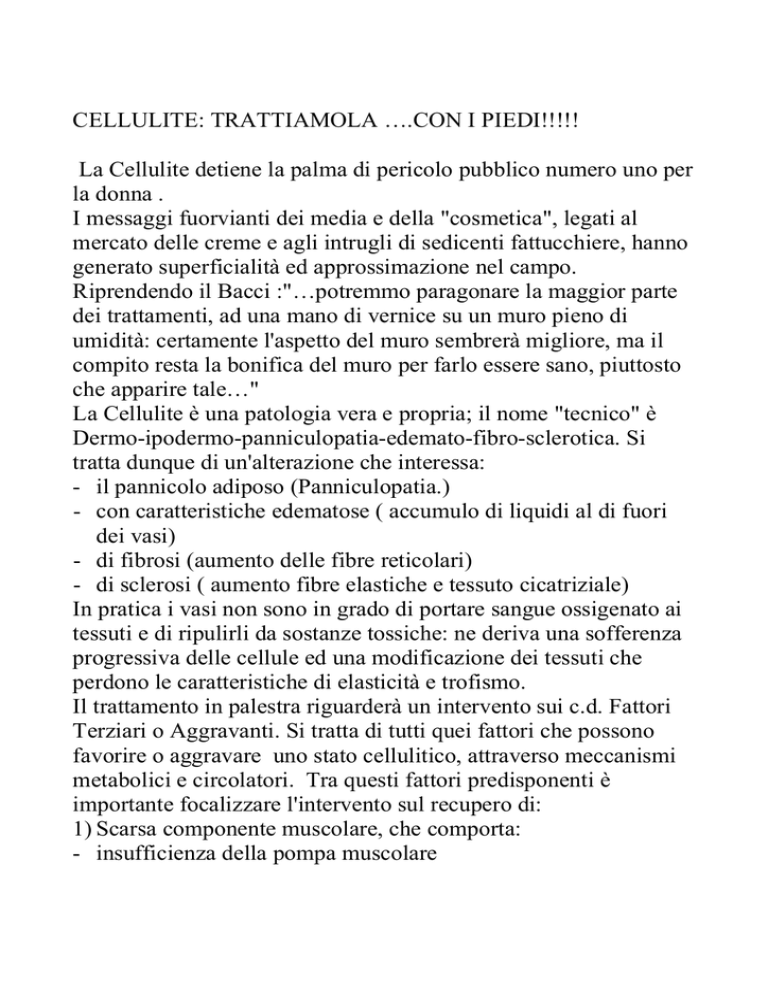 CELLULITE: TRATTIAMOLA ….CON I PIEDI!!!!!

La Cellulite detiene la palma di pericolo pubblico numero uno per la donna .
I messaggi fuorvianti dei media e della "cosmetica", legati al mercato delle creme e agli intrugli di sedicenti fattucchiere, hanno generato superficialità ed approssimazione nel campo.
Riprendendo il Bacci :"…potremmo paragonare la maggior parte dei trattamenti, ad una mano di vernice su un muro pieno di umidità: certamente l'aspetto del muro sembrerà migliore, ma il compito resta la bonifica del muro per farlo essere sano, piuttosto che apparire tale…"
La Cellulite è una patologia vera e propria; il nome "tecnico" è Dermo-ipodermo-panniculopatia-edemato-fibro-sclerotica. Si tratta dunque di un'alterazione che interessa:
- il pannicolo adiposo (Panniculopatia.)
- con caratteristiche edematose ( accumulo di liquidi al di fuori dei vasi)
- di fibrosi (aumento delle fibre reticolari)
- di sclerosi ( aumento fibre elastiche e tessuto cicatriziale)
In pratica i vasi non sono in grado di portare sangue ossigenato ai tessuti e di ripulirli da sostanze tossiche: ne deriva una sofferenza progressiva delle cellule ed una modificazione dei tessuti che perdono le caratteristiche di elasticità e trofismo.
Il trattamento in palestra riguarderà un intervento sui c.d. Fattori Terziari o Aggravanti. Si tratta di tutti quei fattori che possono favorire o aggravare uno stato cellulitico, attraverso meccanismi metabolici e circolatori. Tra questi fattori predisponenti è importante focalizzare l'intervento sul recupero di:
1) Scarsa componente muscolare, che comporta:
- insufficienza della pompa muscolare